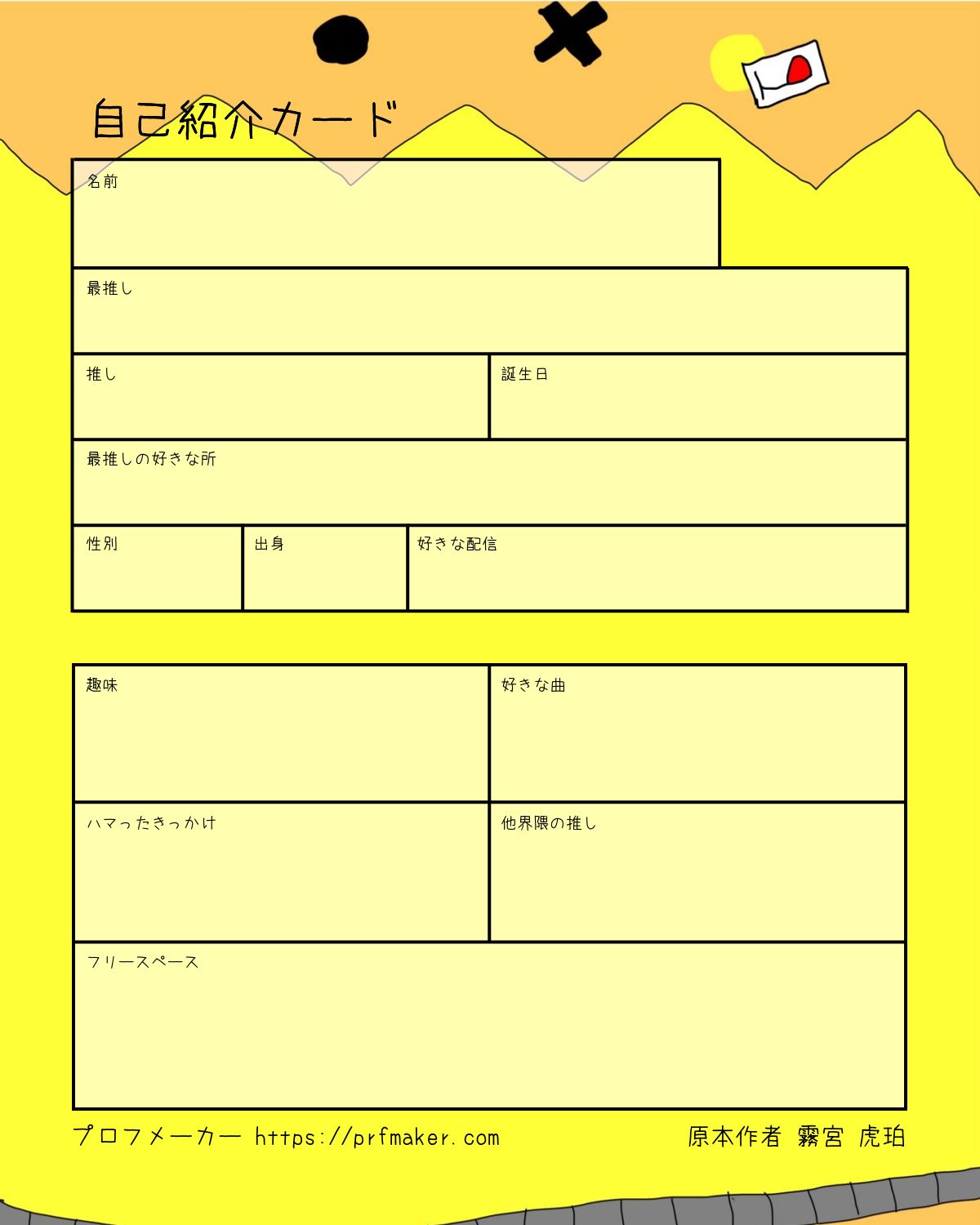 自己紹介カード

名前

最推し

推し

誕生日

最推しの好きな所

性別

出身

好きな配信

趣味

好きな曲

ハマったきっかけ

他界隈の推し

フリースペース

プロフメーカー https://prfmaker.com

原本作者 霧宮 虎珀